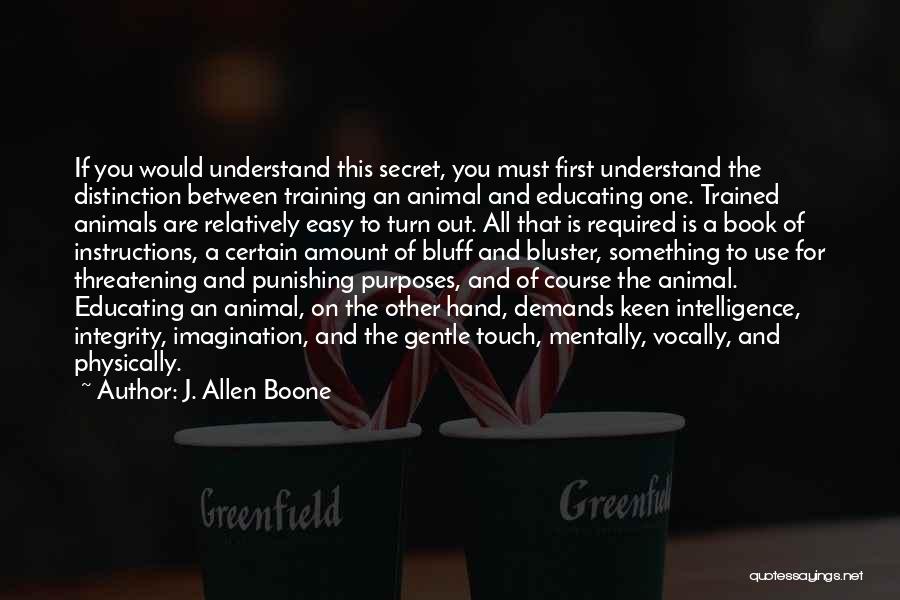 If you would understand this secret, you must first understand the distinction between training an animal and educating one. Trained animals are relatively easy to turn out. All that is required is a book of instructions, a certain amount of bluff and bluster, something to use for threatening and punishing purposes, and of course the animal. Educating an animal, on the other hand, demands keen intelligence, integrity, imagination, and the gentle touch, mentally, vocally, and physically.

~ Author: J. Allen Boone

Greenfield

Greenfield

quotessayings.net